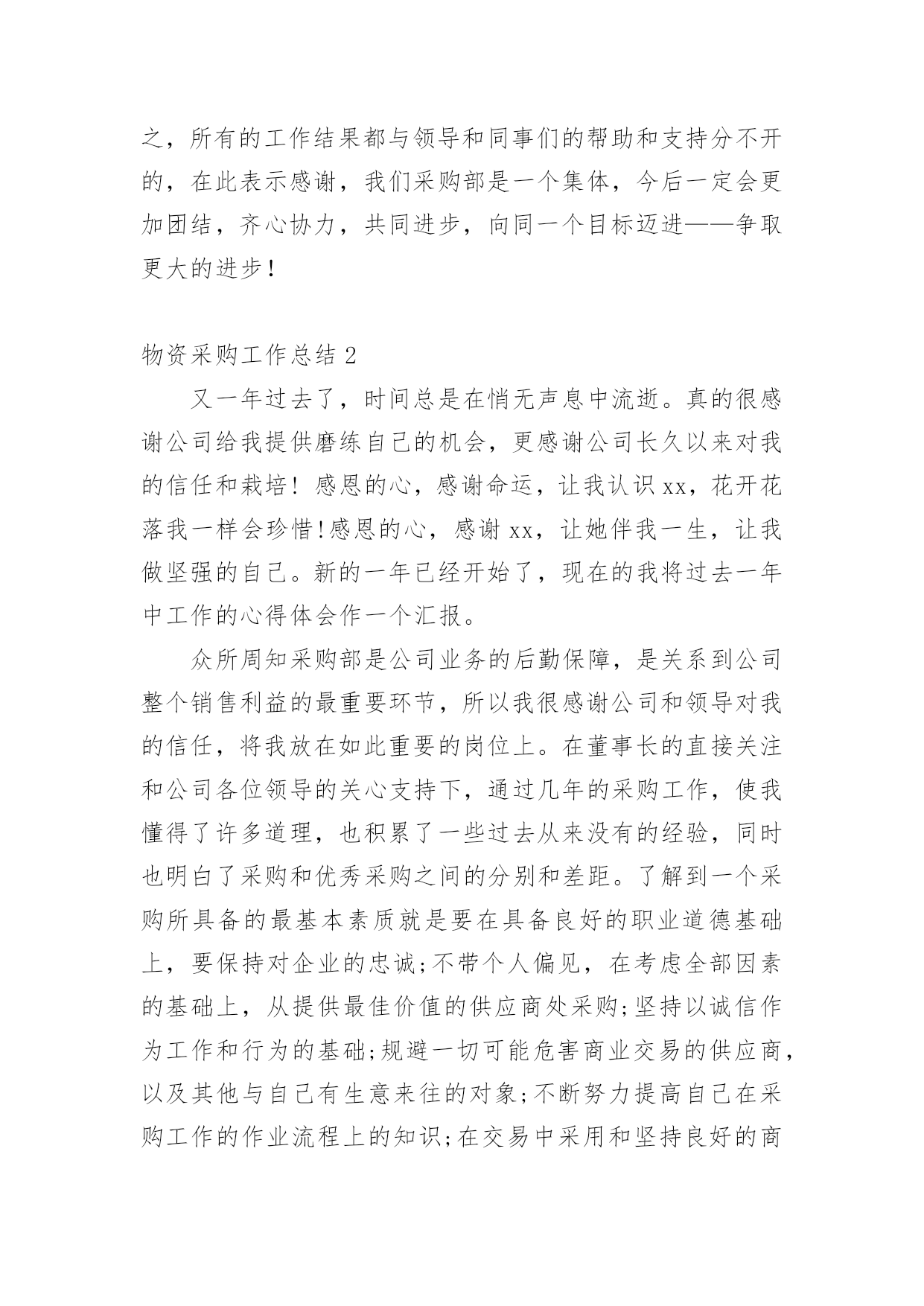 之，所有的工作结果都与领导和同事们的帮助和支持分不开的，在此表示感谢，我们采购部是一个集体，今后一定会更加团结，齐心协力，共同进步，向同一个目标迈进——争取更大的进步！

物资采购工作总结 2

又一年过去了，时间总是在悄无声息中流逝。真的很感谢公司给我提供磨练自己的机会，更感谢公司长久以来对我的信任和栽培！感恩的心，感谢命运，让我认识 xx，花开花落我一样会珍惜!感恩的心，感谢 xx，让她伴我一生，让我做坚强的自己。新的一年已经开始了，现在的我将过去一年中工作的心得体会作一个汇报。

众所周知采购部是公司业务的后勤保障，是关系到公司整个销售利益的最重要环节，所以我很感谢公司和领导对我的信任，将我放在如此重要的岗位上。在董事长的直接关注和公司各位领导的关心支持下，通过几年的采购工作，使我懂得了许多道理，也积累了一些过去从来没有的经验，同时也明白了采购和优秀采购之间的分别和差距。了解到一个采购所具备的最基本素质就是要在具备良好的职业道德基础上，要保持对企业的忠诚;不带个人偏见，在考虑全部因素的基础上，从提供最佳价值的供应商处采购;坚持以诚信作为工作和行为的基础;规避一切可能危害商业交易的供应商，以及其他与自己有生意来往的对象;不断努力提高自己在采购工作的作业流程上的知识;在交易中采用和坚持良好的商